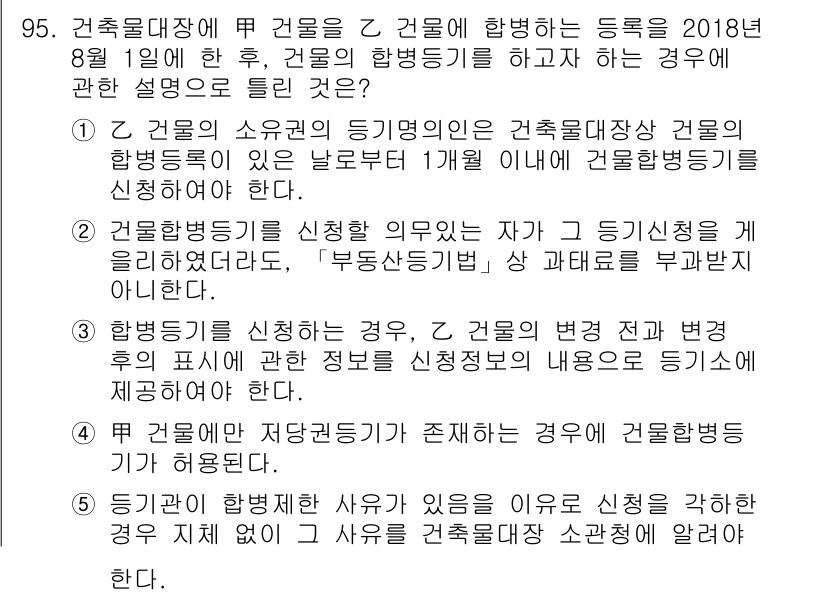 95. 건축물대장에 甲 건물을 乙 건물에 합병하는 등록을 2018년 8월 1일에 한 후, 건물의 합병등기를 하고자 하는 경우에 관한 설명으로 틀린 것은?

① 乙 건물의 소유권의 등기명의인은 건축물대장상 건물의 합병등록이 있은 날로부터 1개월 이내에 건물합병등기를 신청하여야 한다.

② 건물합병등기를 신청할 의무있는 자가 그 등기신청을 게을리하였더라도, 「부동산등기법」상 과태료를 부과받지 아니한다.

③ 합병등기를 신청하는 경우, 乙 건물의 변경 전과 변경 후의 표시에 관한 정보를 신청정보의 내용으로 등기소에 제공하여야 한다.

④ 甲 건물에만 저당권등기가 존재하는 경우에 건물합병등기가 허용된다.

⑤ 등기관이 합병제한 사유가 있음을 이유로 신청을 각하한 경우 지체 없이 그 사유를 건축물대장 소관청에 알려야 한다.